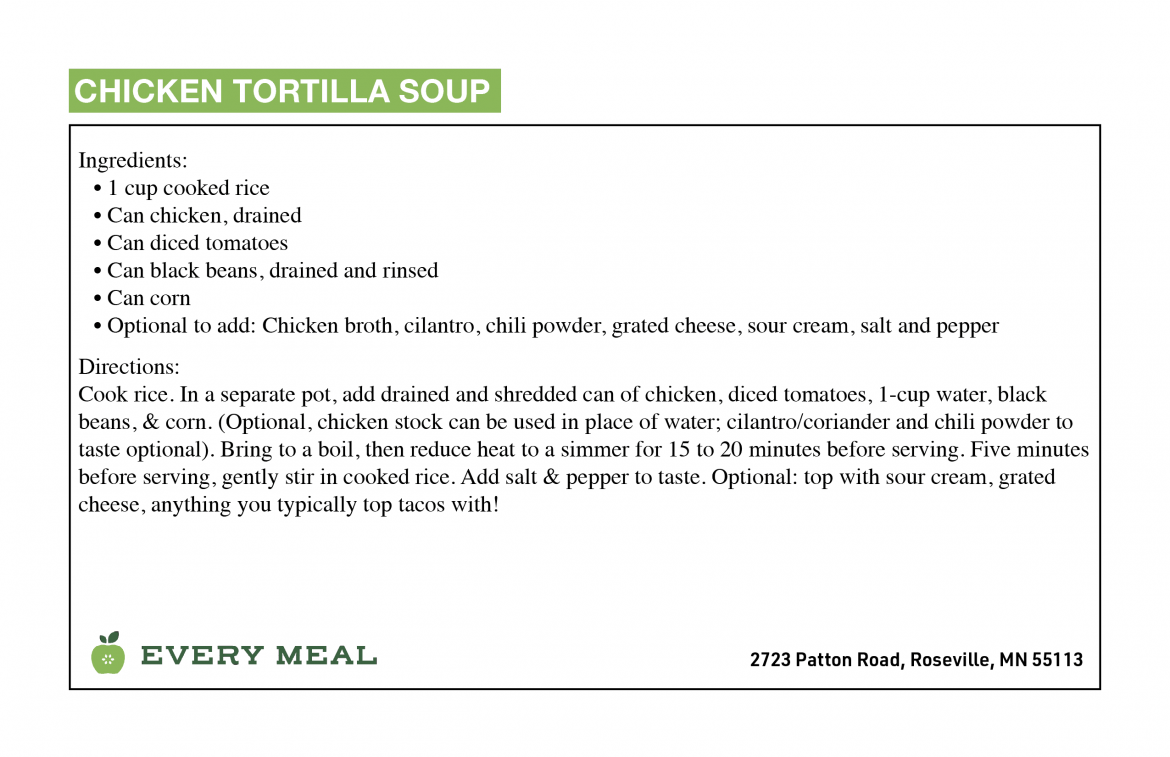 CHICKEN TORTILLA SOUP

Ingredients:
• 1 cup cooked rice
• Can chicken, drained
• Can diced tomatoes
• Can black beans, drained and rinsed
• Can corn
• Optional to add: Chicken broth, cilantro, chili powder, grated cheese, sour cream, salt and pepper

Directions:
Cook rice. In a separate pot, add drained and shredded can of chicken, diced tomatoes, 1-cup water, black beans, & corn. (Optional, chicken stock can be used in place of water; cilantro/coriander and chili powder to taste optional). Bring to a boil, then reduce heat to a simmer for 15 to 20 minutes before serving. Five minutes before serving, gently stir in cooked rice. Add salt & pepper to taste. Optional: top with sour cream, grated cheese, anything you typically top tacos with!

EVERY MEAL

2723 Patton Road, Roseville, MN 55113